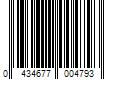 0 434677 004793